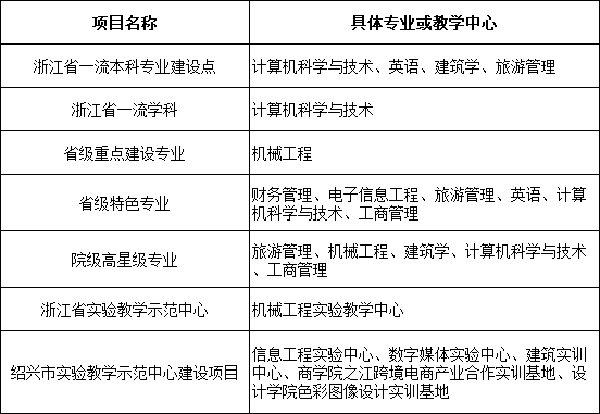 | 项目名称 | 具体专业或教学中心 |
|---|---|
| 浙江省一流本科专业建设点 | 计算机科学与技术、英语、建筑学、旅游管理 |
| 浙江省一流学科 | 计算机科学与技术 |
| 省级重点建设专业 | 机械工程 |
| 省级特色专业 | 财务管理、电子信息工程、旅游管理、英语、计算机科学与技术、工商管理 |
| 院级高星级专业 | 旅游管理、机械工程、建筑学、计算机科学与技术、工商管理 |
| 浙江省实验教学示范中心 | 机械工程实验教学中心 |
| 绍兴市实验教学示范中心建设项目 | 信息工程实验中心、数字媒体实验中心、建筑实训中心、商学院之江跨境电商产业合作实训基地、设计学院色彩图像设计实训基地 |